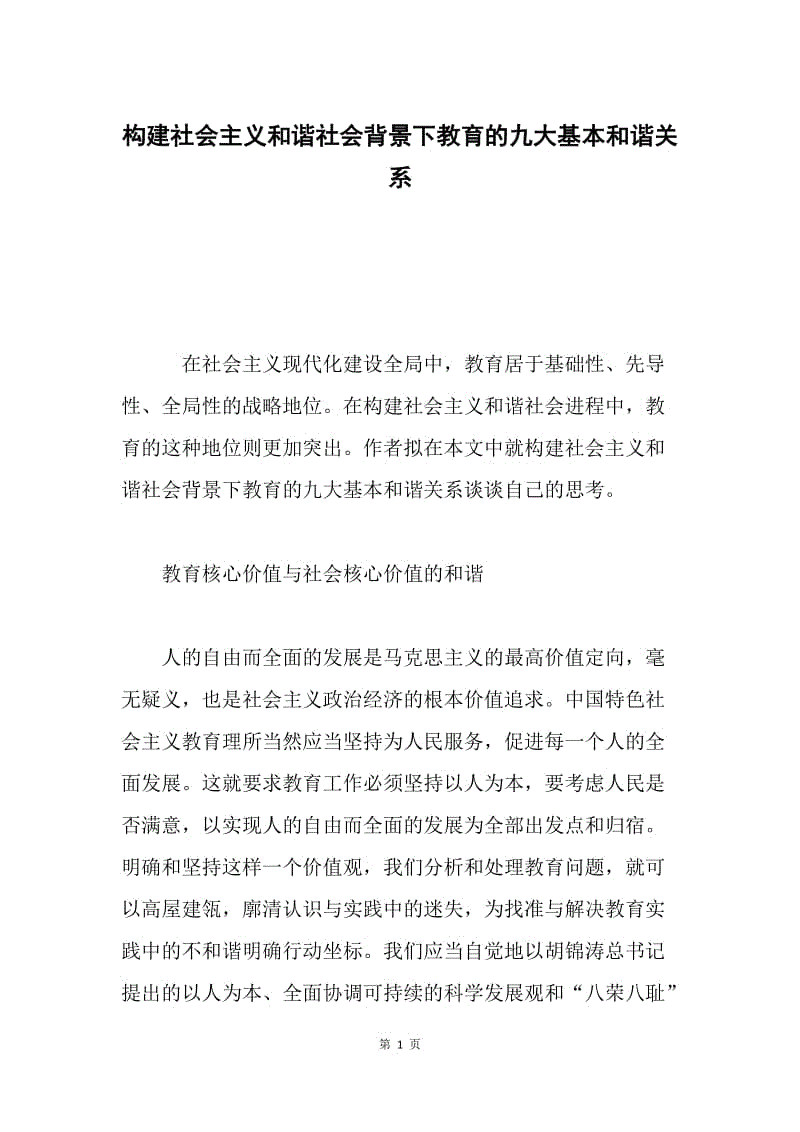 构建社会主义和谐社会背景下教育的九大基本和谐关系

在社会主义现代化建设全局中，教育居于基础性、先导性、全局性的战略地位。在构建社会主义和谐社会进程中，教育的这种地位则更加突出。作者拟在本文中就构建社会主义和谐社会背景下教育的九大基本和谐关系谈谈自己的思考。

教育核心价值与社会核心价值的和谐

人的自由而全面的发展是马克思主义的最高价值定向，毫无疑义，也是社会主义政治经济的根本价值追求。中国特色社会主义教育理所当然应当坚持为人民服务，促进每一个人的全面发展。这就要求教育工作必须坚持以人为本，要考虑人民是否满意，以实现人的自由而全面的发展为全部出发点和归宿。明确和坚持这样一个价值观，我们分析和处理教育问题，就可以高屋建瓴，廓清认识与实践中的迷失，为找准与解决教育实践中的不和谐明确行动坐标。我们应当自觉地以胡锦涛总书记提出的以人为本、全面协调可持续的科学发展观和“八荣八耻”

第 1 页